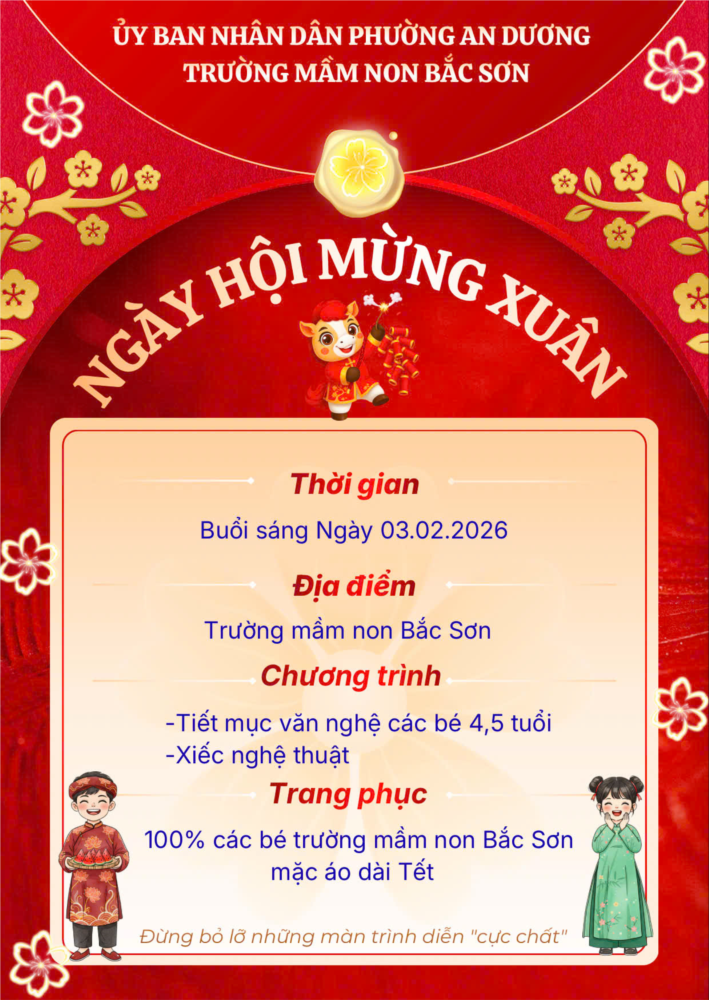 ỦY BAN NHÂN DÂN PHƯỜNG AN DƯƠNG
TRƯỜNG MẦM NON BẮC SƠN

NGÀY HỘI MỪNG XUÂN

Thời gian
Buổi sáng Ngày 03.02.2026

Địa điểm
Trường mầm non Bắc Sơn

Chương trình
-Tiết mục văn nghệ các bé 4,5 tuổi
-Xiếc nghệ thuật

Trang phục
100% các bé trường mầm non Bắc Sơn mặc áo dài Tết

Đừng bỏ lỡ những màn trình diễn "cực chất"